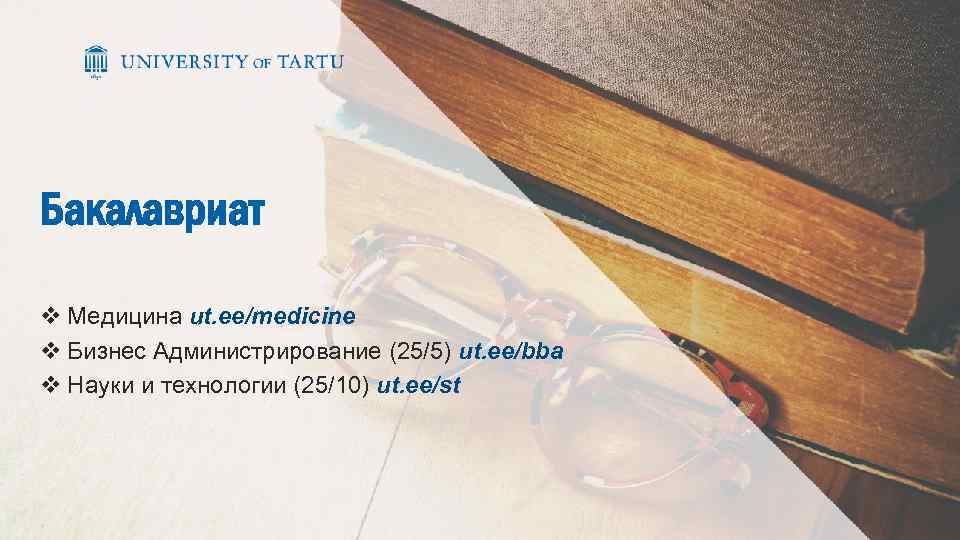 UNIVERSITY OF TARTU

Бакалавриат

❖ Медицина ut.ee/medicine
❖ Бизнес Администрирование (25/5) ut.ee/bba
❖ Науки и технологии (25/10) ut.ee/st